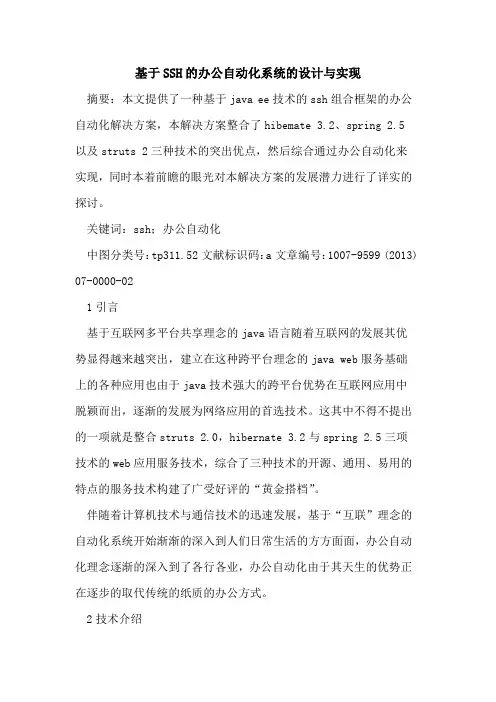 基于SSH的办公自动化系统的设计与实现

摘要：本文提供了一种基于 java ee 技术的 ssh 组合框架的办公自动化解决方案，本解决方案整合了 hibemate 3.2、spring 2.5 以及 struts 2 三种技术的突出优点，然后综合通过办公自动化来实现，同时本着前瞻的眼光对本解决方案的发展潜力进行了详实的探讨。

关键词：ssh；办公自动化

中图分类号：tp311.52 文献标识码：a 文章编号：1007-9599（2013）07-0000-02

1 引言

基于互联网多平台共享理念的 java 语言随着互联网的发展其优势显得越来越突出，建立在这种跨平台理念的 java web 服务基础上的各种应用也由于 java 技术强大的跨平台优势在互联网应用中脱颖而出，逐渐的发展为网络应用的首选技术。这其中不得不提出的一项就是整合 struts 2.0，hibernate 3.2 与 spring 2.5 三项技术的 web 应用服务技术，综合了三种技术的开源、通用、易用的特点的服务技术构建了广受好评的“黄金搭档”。

伴随着计算机技术与通信技术的迅速发展，基于“互联”理念的自动化系统开始渐渐的深入到人们日常生活的方方面面，办公自动化理念逐渐的深入到了各行各业，办公自动化由于其天生的优势正在逐步的取代传统的纸质的办公方式。

2 技术介绍